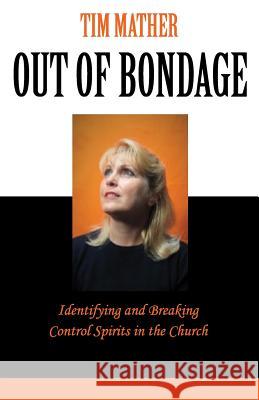 TIM MATHER

OUT OF BONDAGE

Identifying and Breaking Control Spirits in the Church

Kraina Książek